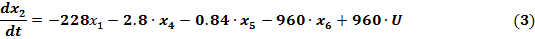 $\frac{dx_2}{dt} = -228x_1 - 2.8 \cdot x_4 - 0.84 \cdot x_5 - 960 \cdot x_6 + 960 \cdot U$ (3)